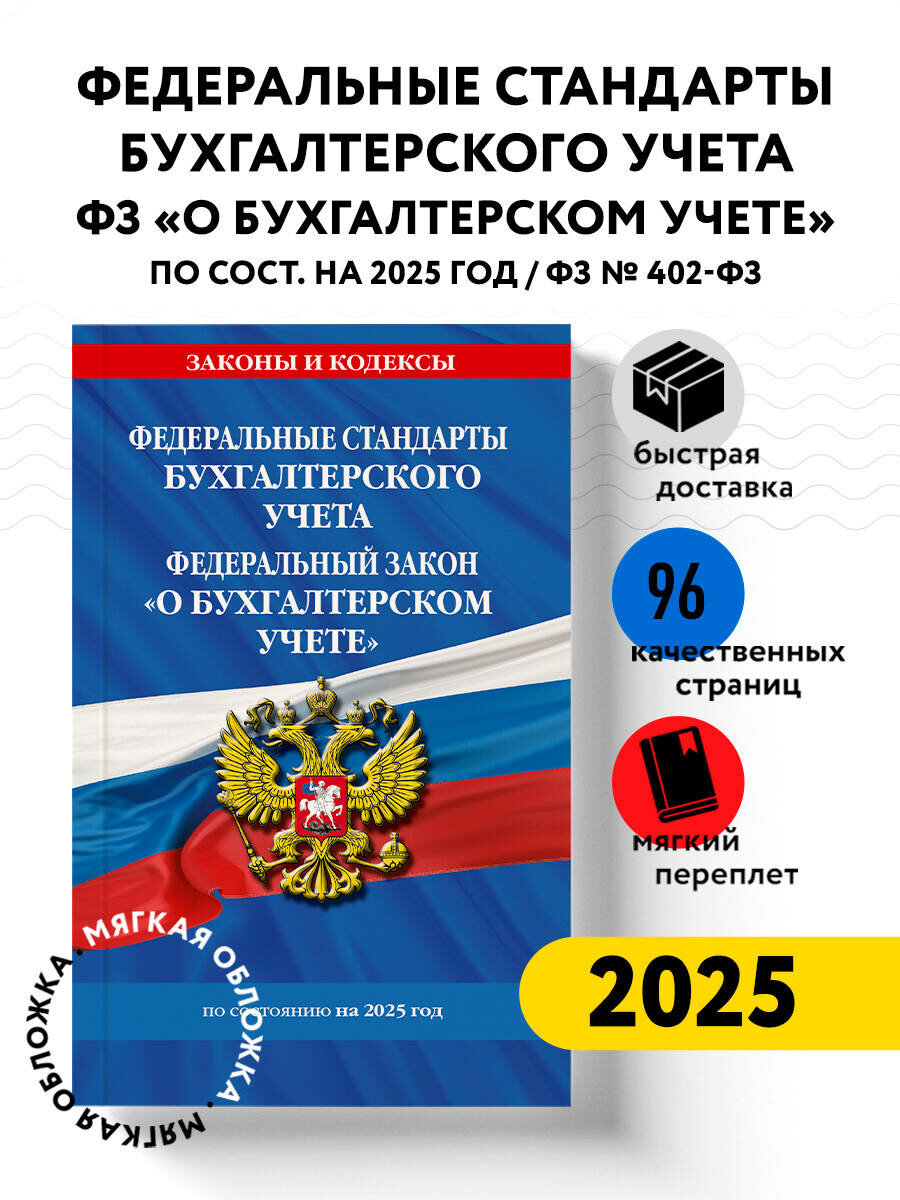 ФЕДЕРАЛЬНЫЕ СТАНДАРТЫ БУХГАЛТЕРСКОГО УЧЕТА
ФЗ «О БУХГАЛТЕРСКОМ УЧЕТЕ»
ПО СОСТ. НА 2025 ГОД / ФЗ № 402-ФЗ

ЗАКОНЫ И КОДЕКСЫ

ФЕДЕРАЛЬНЫЕ СТАНДАРТЫ БУХГАЛТЕРСКОГО УЧЕТА
ФЕДЕРАЛЬНЫЙ ЗАКОН «О БУХГАЛТЕРСКОМ УЧЕТЕ»

по состоянию на 2025 год

МЯГКАЯ ОБЛОЖКА · МЯГКАЯ ОБЛОЖКА ·

быстрая доставка

96
качественных страниц

мягкий переплет

2025